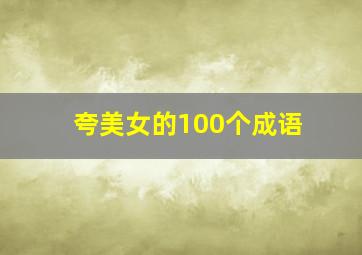 夸美女的100个成语